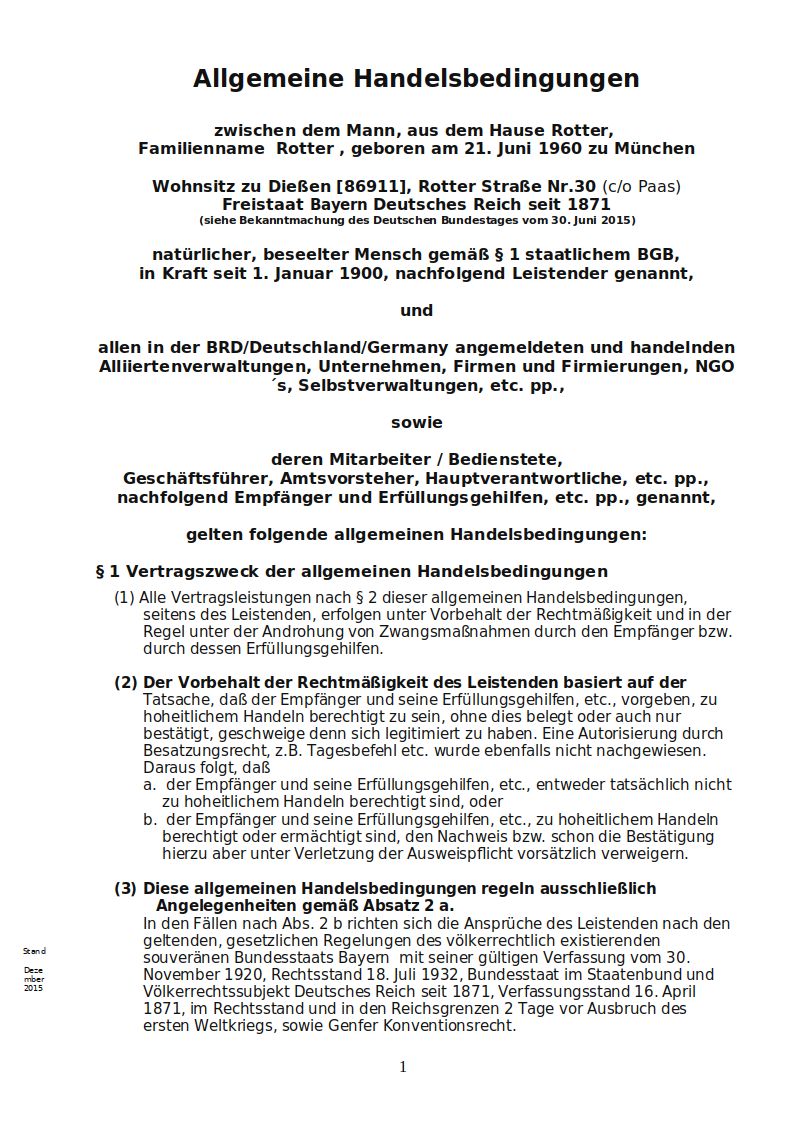 Allgemeine Handelsbedingungen

zwischen dem Mann, aus dem Hause Rotter, Familienname Rotter , geboren am 21. Juni 1960 zu München

Wohnsitz zu Dießen [86911], Rotter Straße Nr.30 (c/o Paas) Freistaat Bayern Deutsches Reich seit 1871 (siehe Bekanntmachung des Deutschen Bundestages vom 30. Juni 2015)

natürlicher, beseelter Mensch gemäß § 1 staatlichem BGB, in Kraft seit 1. Januar 1900, nachfolgend Leistender genannt,

und

allen in der BRD/Deutschland/Germany angemeldeten und handelnden Alliiertenverwaltungen, Unternehmen, Firmen und Firmierungen, NGO´s, Selbstverwaltungen, etc. pp.,

sowie

deren Mitarbeiter / Bedienstete, Geschäftsführer, Amtsvorsteher, Hauptverantwortliche, etc. pp., nachfolgend Empfänger und Erfüllungsgehilfen, etc. pp., genannt,

gelten folgende allgemeinen Handelsbedingungen:

§ 1 Vertragszweck der allgemeinen Handelsbedingungen

(1) Alle Vertragsleistungen nach § 2 dieser allgemeinen Handelsbedingungen, seitens des Leistenden, erfolgen unter Vorbehalt der Rechtmäßigkeit und in der Regel unter der Androhung von Zwangsmaßnahmen durch den Empfänger bzw. durch dessen Erfüllungsgehilfen.

(2) Der Vorbehalt der Rechtmäßigkeit des Leistenden basiert auf der Tatsache, daß der Empfänger und seine Erfüllungsgehilfen, etc., vorgeben, zu hoheitlichem Handeln berechtigt zu sein, ohne dies belegt oder auch nur bestätigt, geschweige denn sich legitimiert zu haben. Eine Autorisierung durch Besatzungsrecht, z.B. Tagesbefehl etc. wurde ebenfalls nicht nachgewiesen. Daraus folgt, daß
a. der Empfänger und seine Erfüllungsgehilfen, etc., entweder tatsächlich nicht zu hoheitlichem Handeln berechtigt sind, oder
b. der Empfänger und seine Erfüllungsgehilfen, etc., zu hoheitlichem Handeln berechtigt oder ermächtigt sind, den Nachweis bzw. schon die Bestätigung hierzu aber unter Verletzung der Ausweispflicht vorsätzlich verweigern.

(3) Diese allgemeinen Handelsbedingungen regeln ausschließlich Angelegenheiten gemäß Absatz 2 a.
In den Fällen nach Abs. 2 b richten sich die Ansprüche des Leistenden nach den geltenden, gesetzlichen Regelungen des völkerrechtlich existierenden souveränen Bundesstaats Bayern mit seiner gültigen Verfassung vom 30. November 1920, Rechtsstand 18. Juli 1932, Bundesstaat im Staatenbund und Völkerrechtssubjekt Deutsches Reich seit 1871, Verfassungsstand 16. April 1871, im Rechtsstand und in den Reichsgrenzen 2 Tage vor Ausbruch des ersten Weltkriegs, sowie Genfer Konventionsrecht.

Stand
Dezember 2015

1